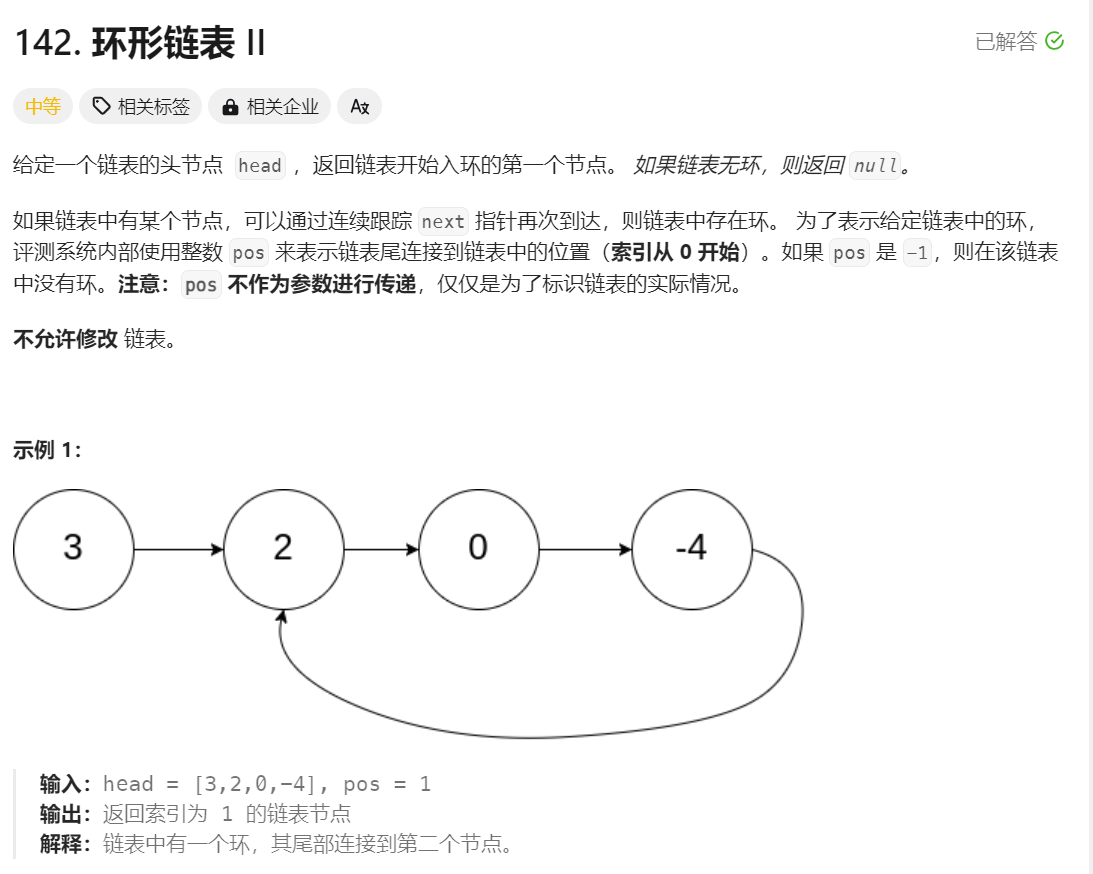 142. 环形链表 II

已解答

中等 相关标签 相关企业 Ax

给定一个链表的头节点 head ，返回链表开始入环的第一个节点。 如果链表无环，则返回 null。

如果链表中有某个节点，可以通过连续跟踪 next 指针再次到达，则链表中存在环。 为了表示给定链表中的环，评测系统内部使用整数 pos 来表示链表尾连接到链表中的位置（索引从 0 开始）。如果 pos 是 -1，则在该链表中没有环。注意：pos 不作为参数进行传递，仅仅是为了标识链表的实际情况。

不允许修改 链表。

示例 1：

3

2

0

-4

输入：head = [3,2,0,-4], pos = 1
输出：返回索引为 1 的链表节点
解释：链表中有一个环，其尾部连接到第二个节点。